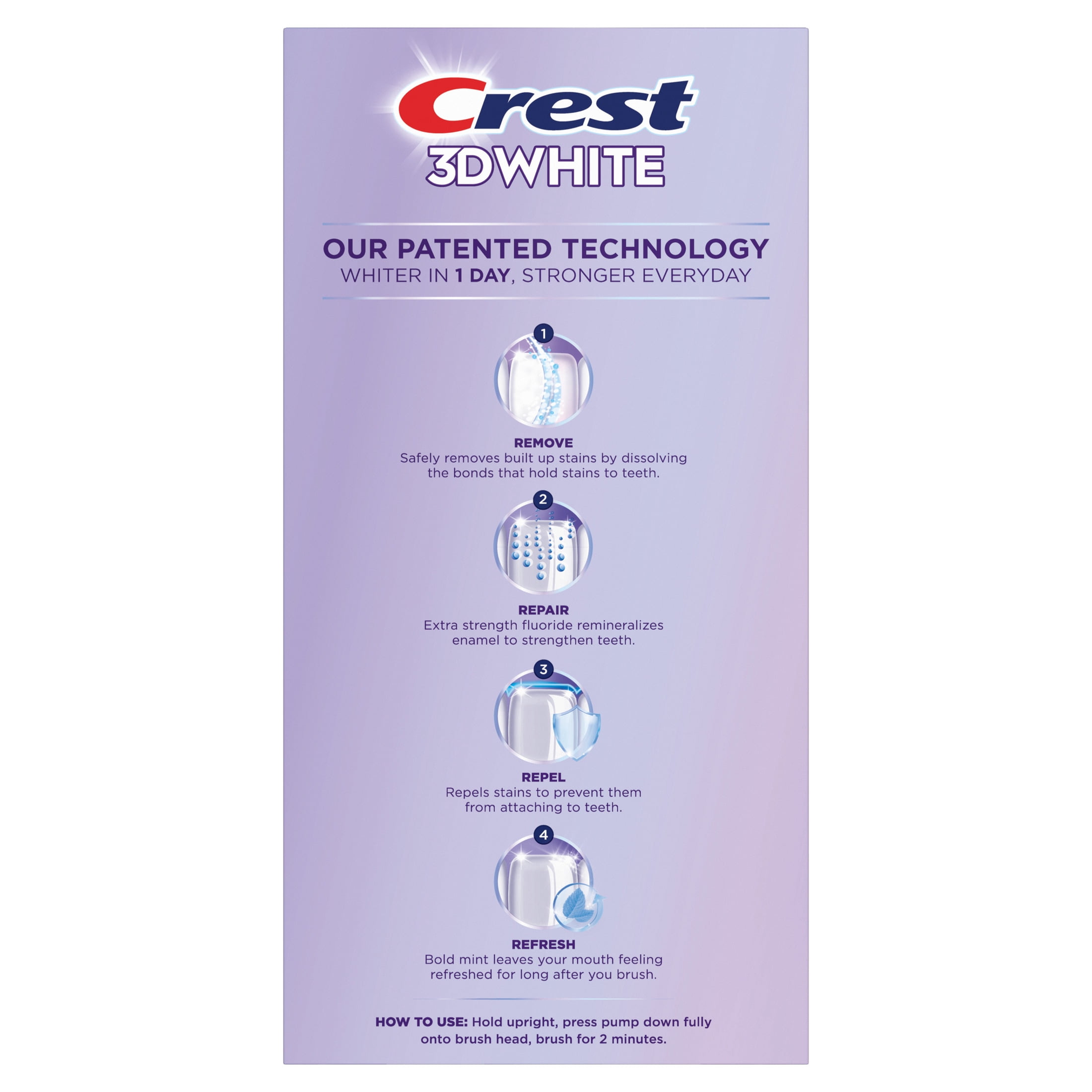 Crest
3DWHITE

OUR PATENTED TECHNOLOGY
WHITER IN 1 DAY, STRONGER EVERYDAY

1

REMOVE
Safely removes built up stains by dissolving the bonds that hold stains to teeth.

2

REPAIR
Extra strength fluoride remineralizes enamel to strengthen teeth.

3

REPEL
Repels stains to prevent them from attaching to teeth.

4

REFRESH
Bold mint leaves your mouth feeling refreshed for long after you brush.

HOW TO USE: Hold upright, press pump down fully onto brush head, brush for 2 minutes.